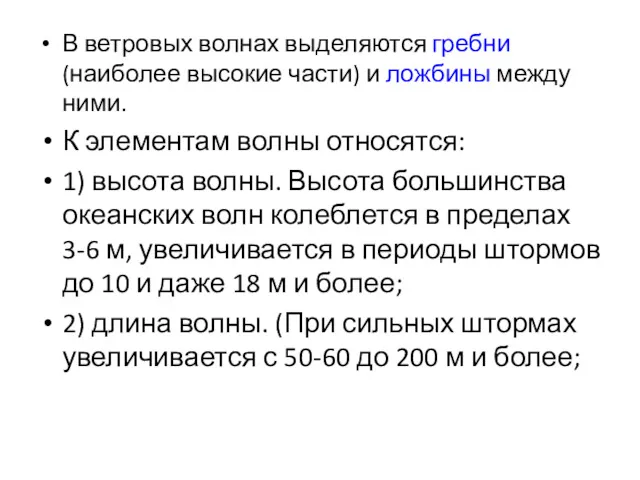 • В ветровых волнах выделяются гребни (наиболее высокие части) и ложбины между ними.

• К элементам волны относятся:

• 1) высота волны. Высота большинства океанских волн колеблется в пределах 3-6 м, увеличивается в периоды штормов до 10 и даже 18 м и более;

• 2) длина волны. (При сильных штормах увеличивается с 50-60 до 200 м и более;